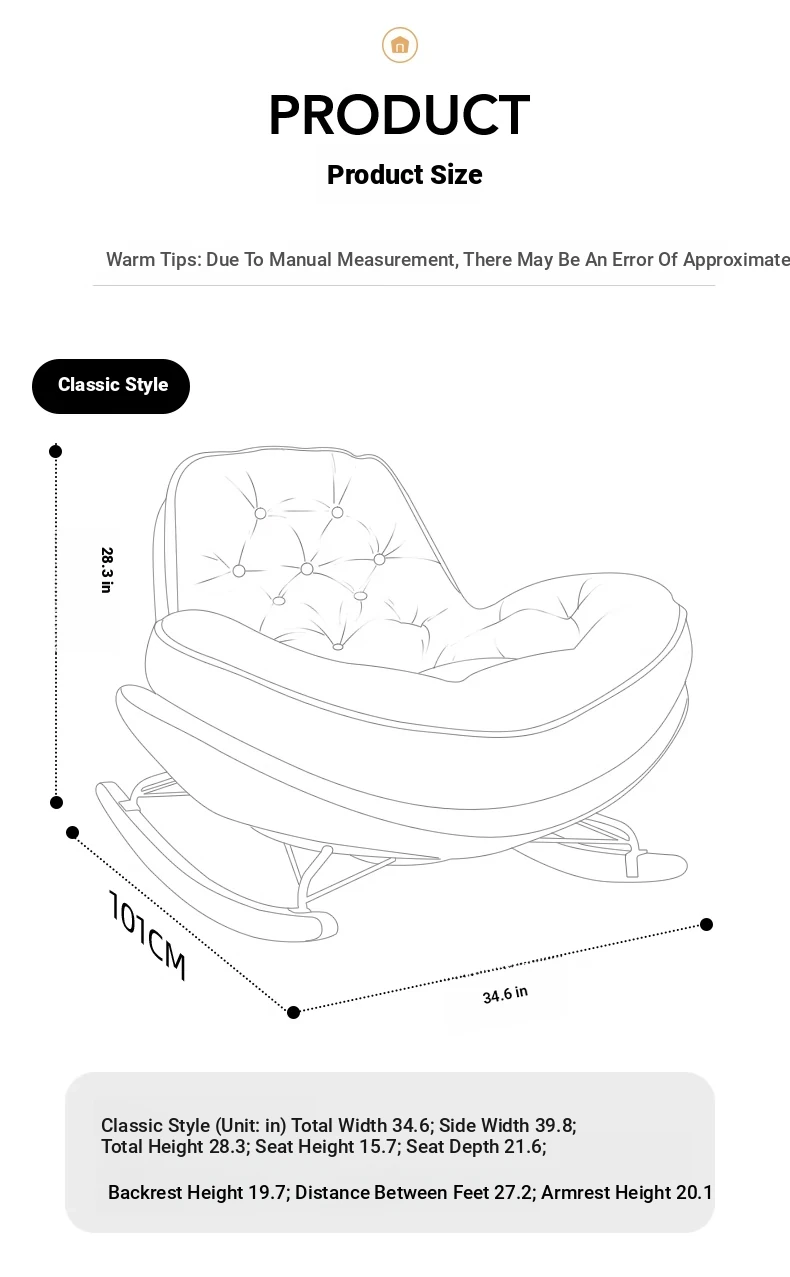 PRODUCT

Product Size

Warm Tips: Due To Manual Measurement, There May Be An Error Of Approximate

Classic Style

28.3 in

101CM

34.6 in

Classic Style (Unit: in) Total Width 34.6; Side Width 39.8; Total Height 28.3; Seat Height 15.7; Seat Depth 21.6;

Backrest Height 19.7; Distance Between Feet 27.2; Armrest Height 20.1